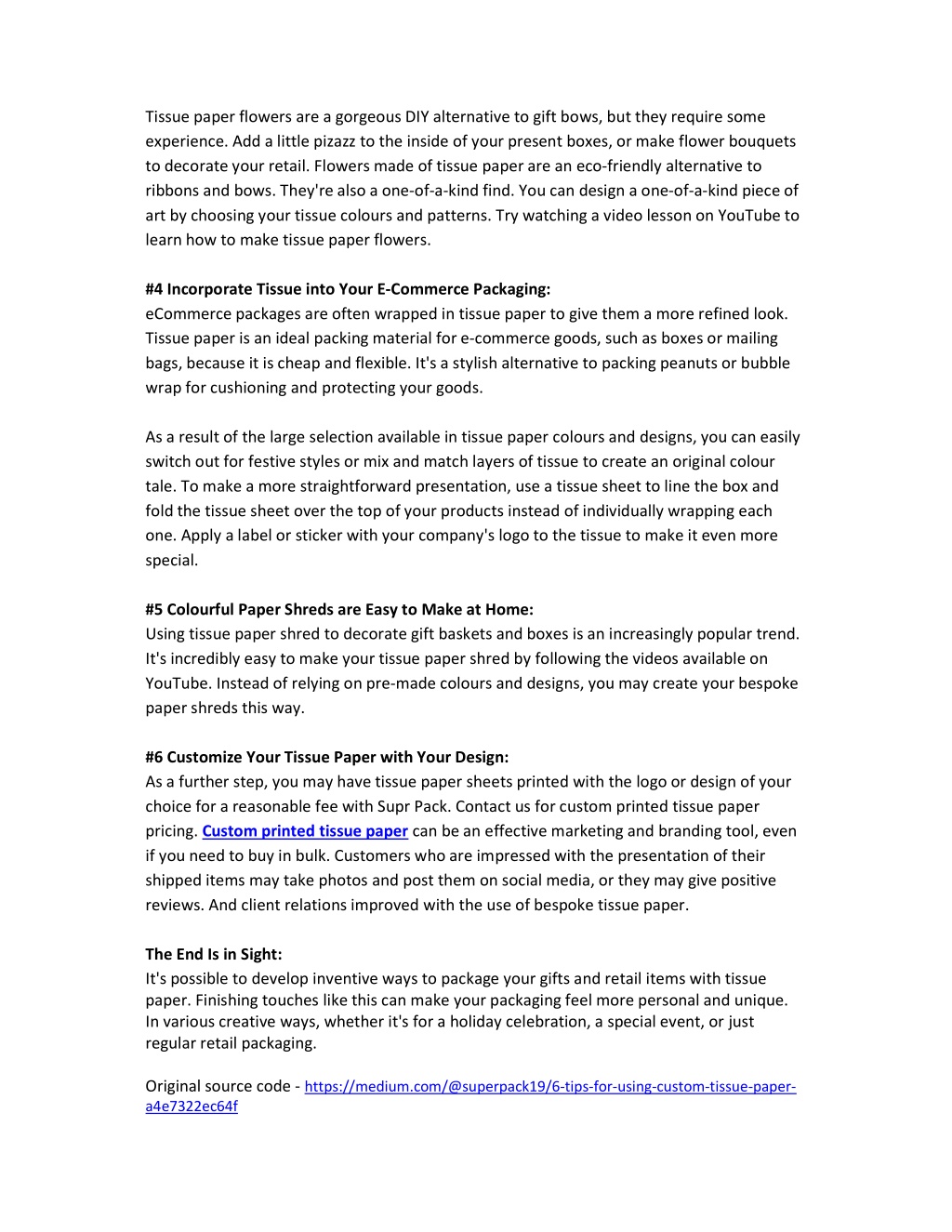 Tissue paper flowers are a gorgeous DIY alternative to gift bows, but they require some experience. Add a little pizazz to the inside of your present boxes, or make flower bouquets to decorate your retail. Flowers made of tissue paper are an eco-friendly alternative to ribbons and bows. They're also a one-of-a-kind find. You can design a one-of-a-kind piece of art by choosing your tissue colours and patterns. Try watching a video lesson on YouTube to learn how to make tissue paper flowers.

#4 Incorporate Tissue into Your E-Commerce Packaging:
eCommerce packages are often wrapped in tissue paper to give them a more refined look. Tissue paper is an ideal packing material for e-commerce goods, such as boxes or mailing bags, because it is cheap and flexible. It's a stylish alternative to packing peanuts or bubble wrap for cushioning and protecting your goods.

As a result of the large selection available in tissue paper colours and designs, you can easily switch out for festive styles or mix and match layers of tissue to create an original colour tale. To make a more straightforward presentation, use a tissue sheet to line the box and fold the tissue sheet over the top of your products instead of individually wrapping each one. Apply a label or sticker with your company's logo to the tissue to make it even more special.

#5 Colourful Paper Shreds are Easy to Make at Home:
Using tissue paper shred to decorate gift baskets and boxes is an increasingly popular trend. It's incredibly easy to make your tissue paper shred by following the videos available on YouTube. Instead of relying on pre-made colours and designs, you may create your bespoke paper shreds this way.

#6 Customize Your Tissue Paper with Your Design:
As a further step, you may have tissue paper sheets printed with the logo or design of your choice for a reasonable fee with Supr Pack. Contact us for custom printed tissue paper pricing. Custom printed tissue paper can be an effective marketing and branding tool, even if you need to buy in bulk. Customers who are impressed with the presentation of their shipped items may take photos and post them on social media, or they may give positive reviews. And client relations improved with the use of bespoke tissue paper.

The End Is in Sight:
It's possible to develop inventive ways to package your gifts and retail items with tissue paper. Finishing touches like this can make your packaging feel more personal and unique. In various creative ways, whether it's for a holiday celebration, a special event, or just regular retail packaging.

Original source code - https://medium.com/@superpack19/6-tips-for-using-custom-tissue-paper-a4e7322ec64f